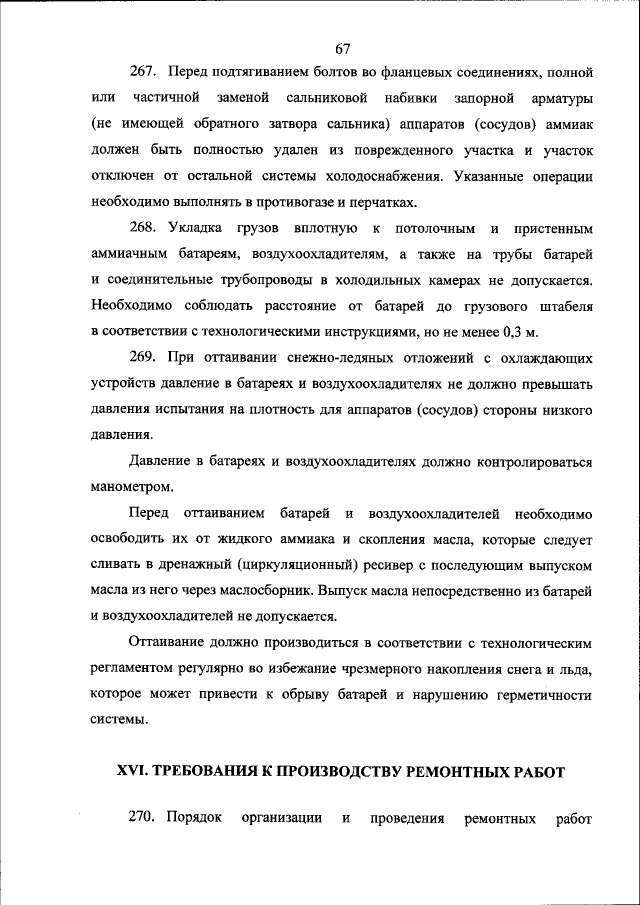 67

267. Перед подтягиванием болтов во фланцевых соединениях, полной или частичной заменой сальниковой набивки запорной арматуры (не имеющей обратного затвора сальника) аппаратов (сосудов) аммиак должен быть полностью удален из поврежденного участка и участок отключен от остальной системы холодоснабжения. Указанные операции необходимо выполнять в противогазе и перчатках.

268. Укладка грузов вплотную к потолочным и пристенным аммиачным батареям, воздухоохладителям, а также на трубы батарей и соединительные трубопроводы в холодильных камерах не допускается. Необходимо соблюдать расстояние от батарей до грузового штабеля в соответствии с технологическими инструкциями, но не менее 0,3 м.

269. При оттаивании снежно-ледяных отложений с охлаждающих устройств давление в батареях и воздухоохладителях не должно превышать давления испытания на плотность для аппаратов (сосудов) стороны низкого давления.

Давление в батареях и воздухоохладителях должно контролироваться манометром.

Перед оттаиванием батарей и воздухоохладителей необходимо освободить их от жидкого аммиака и скопления масла, которые следует сливать в дренажный (циркуляционный) ресивер с последующим выпуском масла из него через маслосборник. Выпуск масла непосредственно из батарей и воздухоохладителей не допускается.

Оттаивание должно производиться в соответствии с технологическим регламентом регулярно во избежание чрезмерного накопления снега и льда, которое может привести к обрыву батарей и нарушению герметичности системы.

XVI. ТРЕБОВАНИЯ К ПРОИЗВОДСТВУ РЕМОНТНЫХ РАБОТ

270. Порядок организации и проведения ремонтных работ